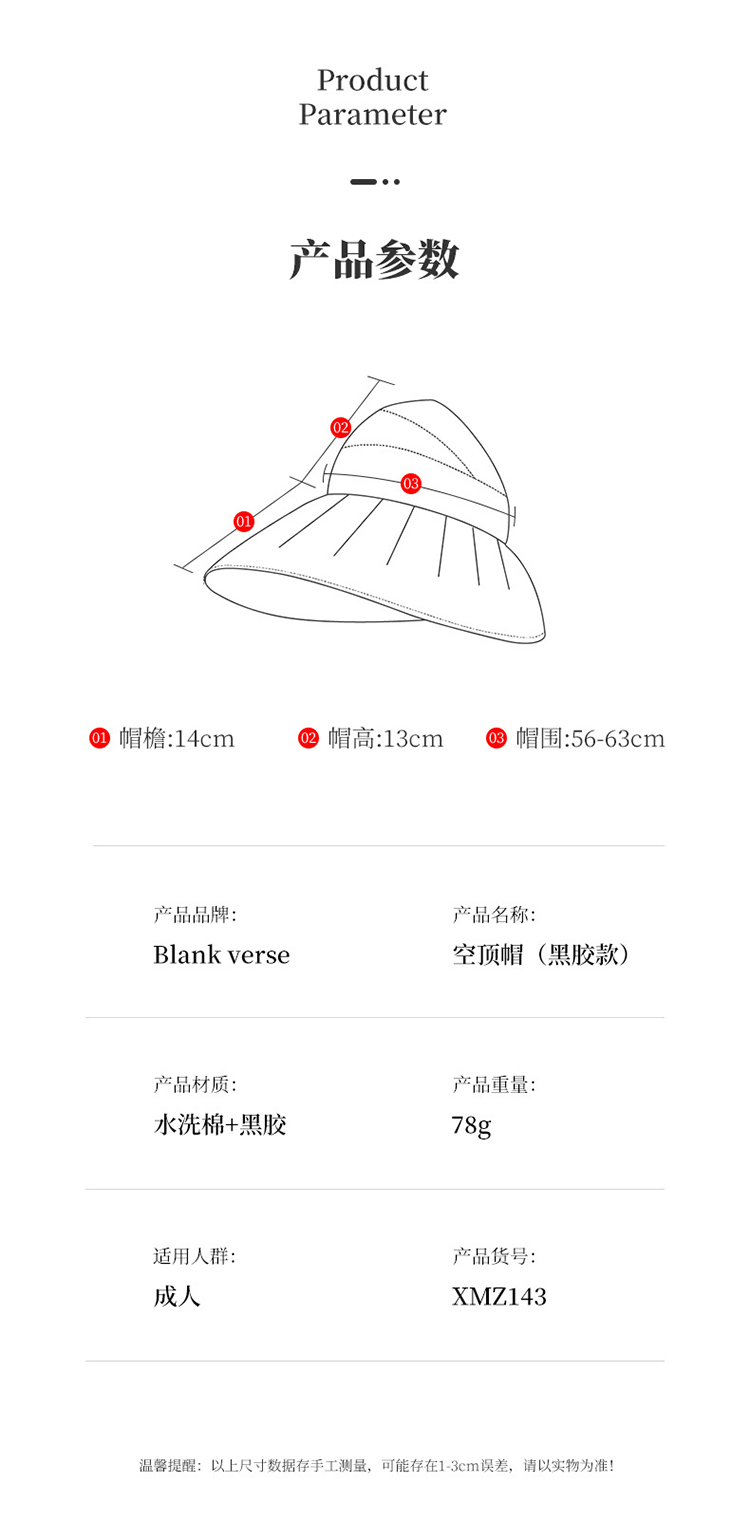 Product
Parameter

产品参数

02

03

01

01 帽檐:14cm 02 帽高:13cm 03 帽围:56-63cm

产品品牌:
Blank verse

产品名称:
空顶帽（黑胶款）

产品材质:
水洗棉+黑胶

产品重量:
78g

适用人群:
成人

产品货号:
XMZ143

温馨提醒：以上尺寸数据存手工测量，可能存在1-3cm误差，请以实物为准!